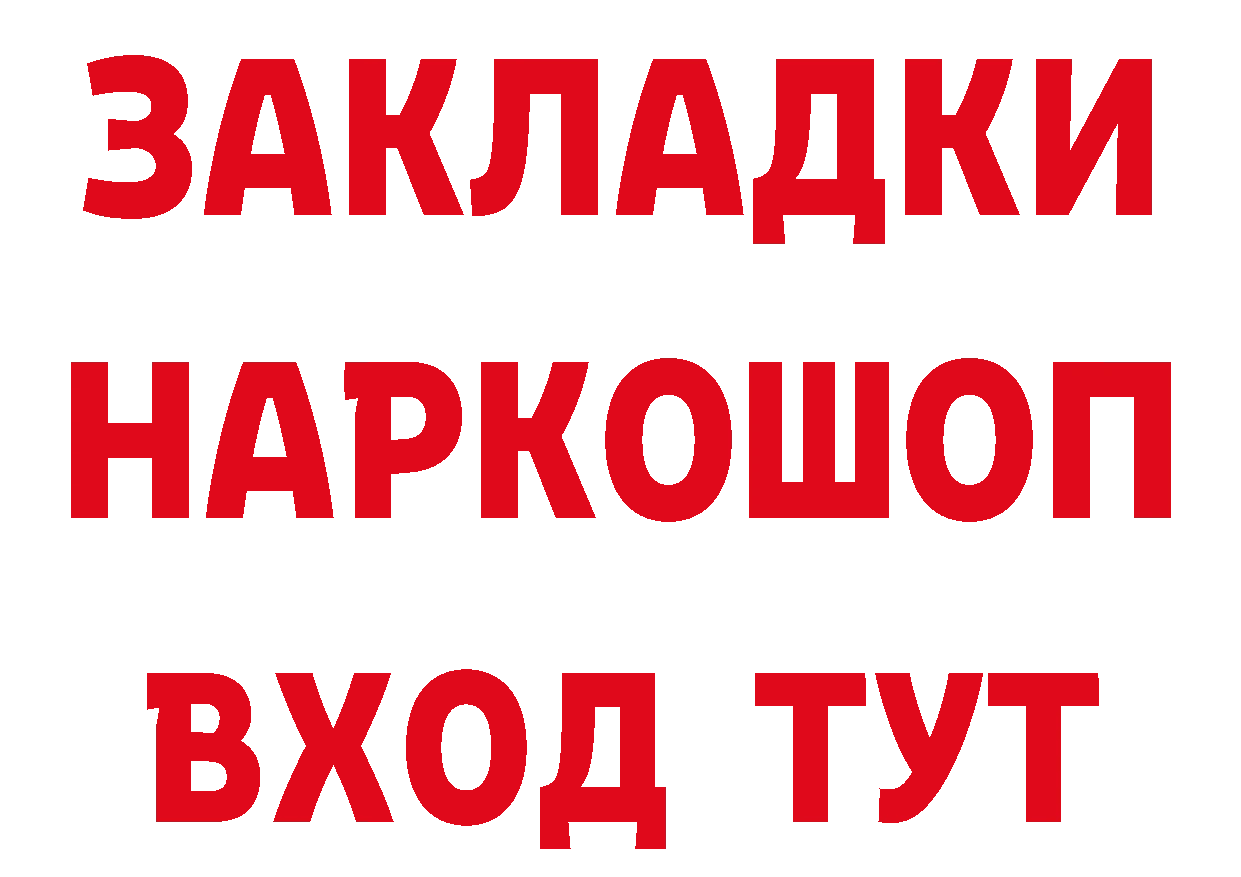 ЗАКЛАДКИ
НАРКОШОП
ВХОД ТУТ